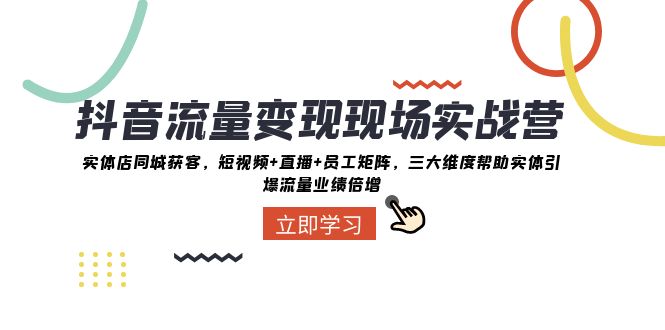 抖音流量变现现场实战营

实体店同城获客，短视频+直播+员工矩阵，三大维度帮助实体引爆流量业绩倍增

立即学习